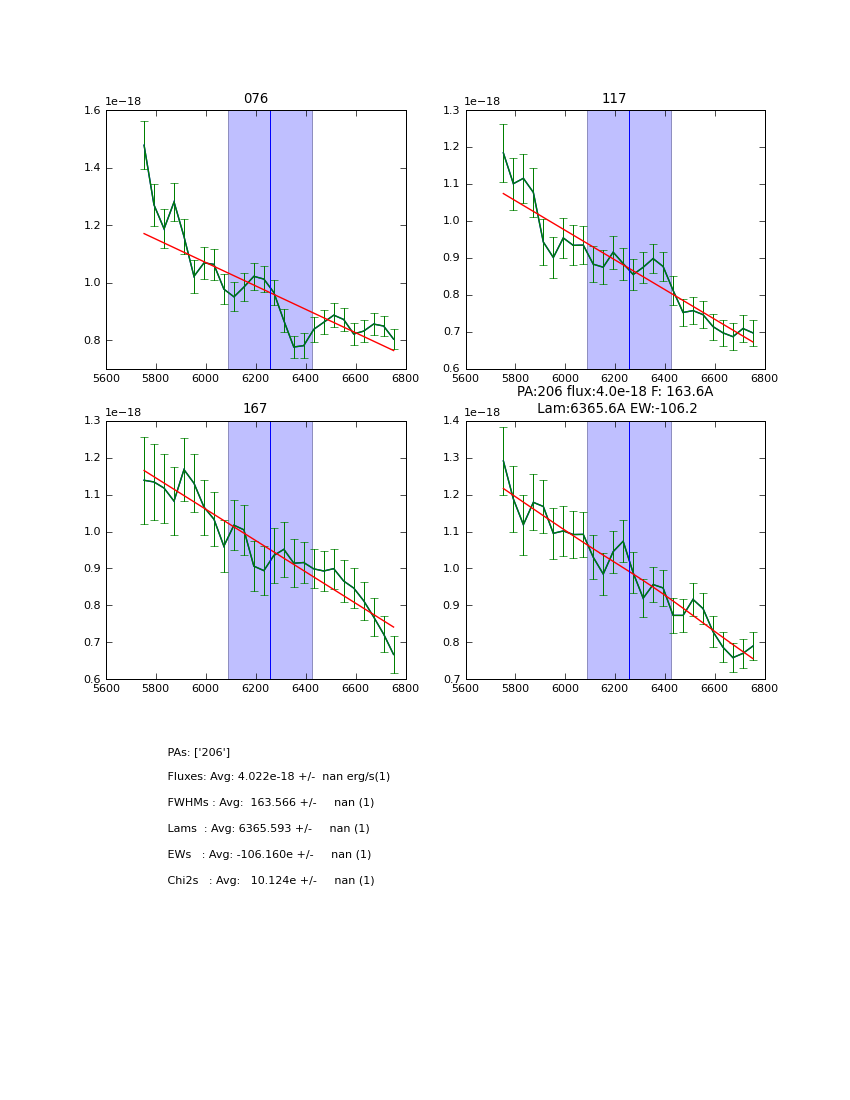 076

1e−18

1.6
1.4
1.2
1.0
0.8

5600 5800 6000 6200 6400 6600 6800

117

1e−18

1.3
1.2
1.1
1.0
0.9
0.8
0.7
0.6

5600 5800 6000 6200 6400 6600 6800

167

1e−18

1.3
1.2
1.1
1.0
0.9
0.8
0.7
0.6

5600 5800 6000 6200 6400 6600 6800

PA:206 flux:4.0e-18 F: 163.6A
Lam:6365.6A EW:-106.2

1e−18

1.4
1.3
1.2
1.1
1.0
0.9
0.8
0.7

5600 5800 6000 6200 6400 6600 6800

PAs: ['206']

Fluxes: Avg: 4.022e-18 +/- nan erg/s(1)

FWHMs : Avg: 163.566 +/- nan (1)

Lams : Avg: 6365.593 +/- nan (1)

EWs : Avg: -106.160e +/- nan (1)

Chi2s : Avg: 10.124e +/- nan (1)